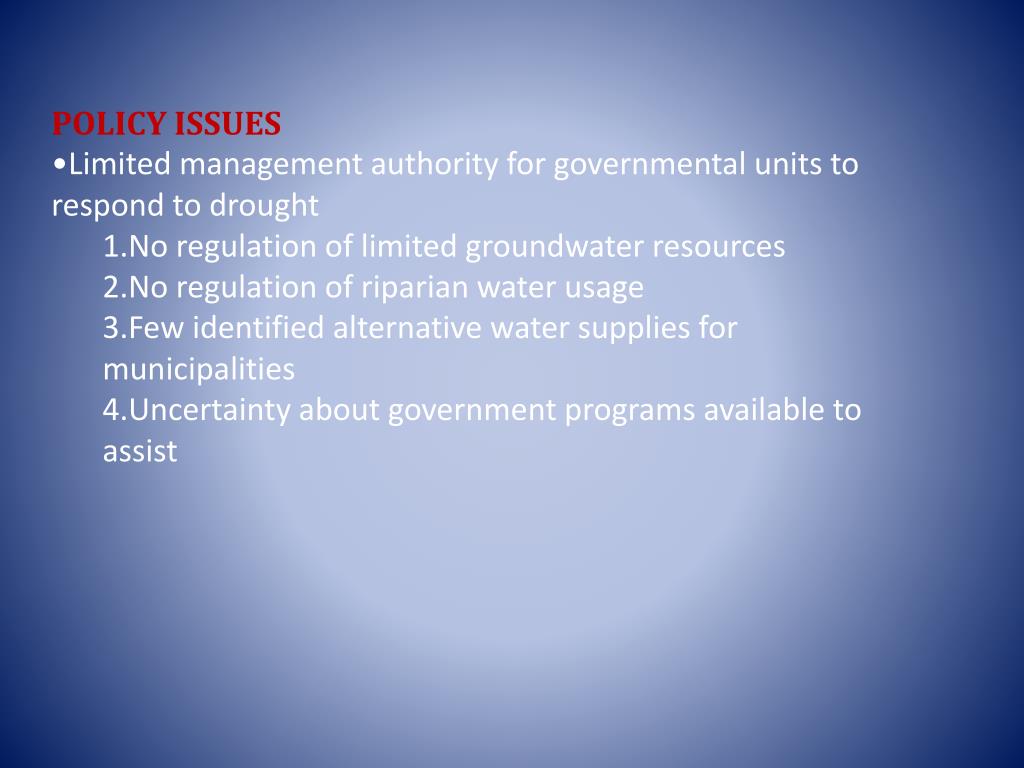 POLICY ISSUES

• Limited management authority for governmental units to respond to drought

1.No regulation of limited groundwater resources
2.No regulation of riparian water usage
3.Few identified alternative water supplies for municipalities
4.Uncertainty about government programs available to assist